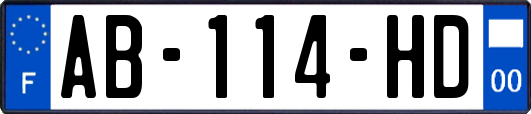 F

AB-114-HD

00